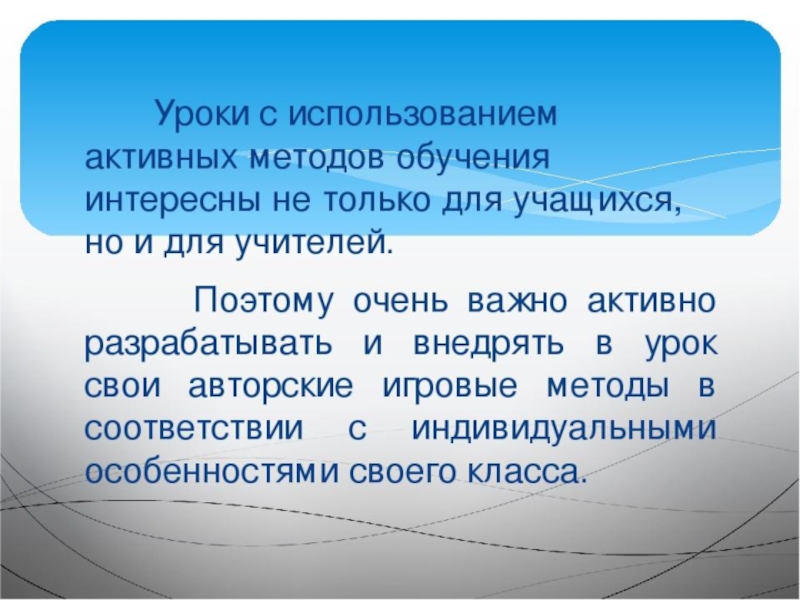 Уроки с использованием активных методов обучения интересны не только для учащихся, но и для учителей.

Поэтому очень важно активно разрабатывать и внедрять в урок свои авторские игровые методы в соответствии с индивидуальными особенностями своего класса.